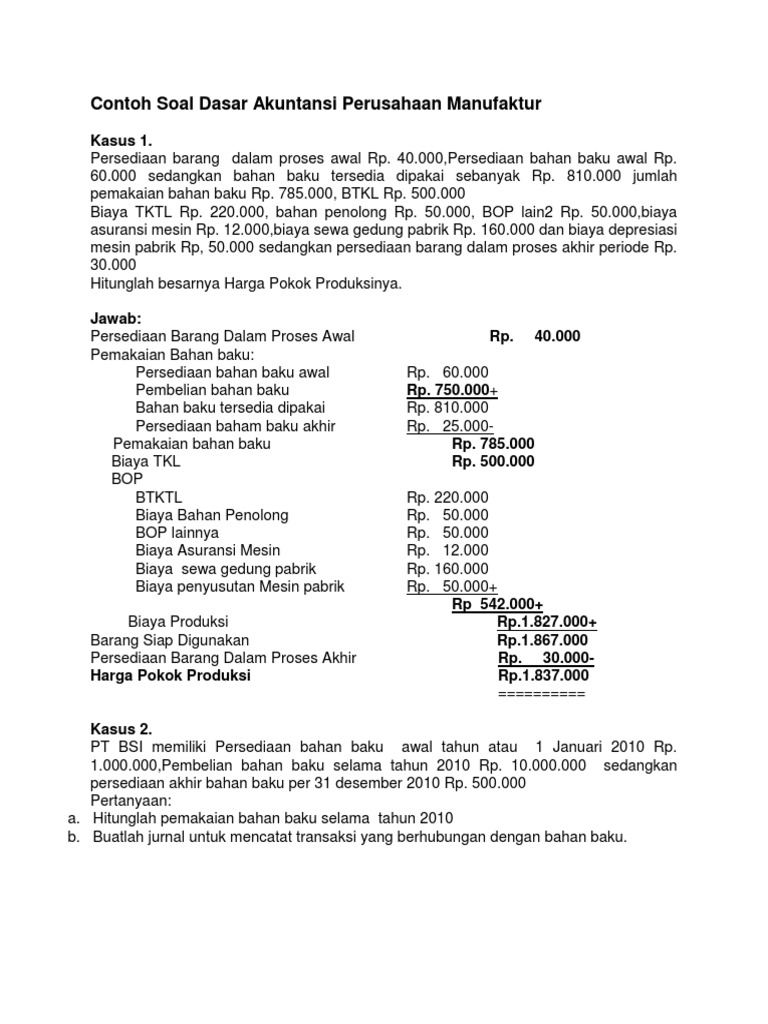 Contoh Soal Dasar Akuntansi Perusahaan Manufaktur

Kasus 1.
Persediaan barang dalam proses awal Rp. 40.000,Persediaan bahan baku awal Rp. 60.000 sedangkan bahan baku tersedia dipakai sebanyak Rp. 810.000 jumlah pemakaian bahan baku Rp. 785.000, BTKL Rp. 500.000
Biaya TKTL Rp. 220.000, bahan penolong Rp. 50.000, BOP lain2 Rp. 50.000,biaya asuransi mesin Rp. 12.000,biaya sewa gedung pabrik Rp. 160.000 dan biaya depresiasi mesin pabrik Rp, 50.000 sedangkan persediaan barang dalam proses akhir periode Rp. 30.000
Hitunglah besarnya Harga Pokok Produksinya.

Jawab:
Persediaan Barang Dalam Proses Awal Rp. 40.000
Pemakaian Bahan baku:
Persediaan bahan baku awal Rp. 60.000
Pembelian bahan baku Rp. 750.000+
Bahan baku tersedia dipakai Rp. 810.000
Persediaan baham baku akhir Rp. 25.000-
Pemakaian bahan baku Rp. 785.000
Biaya TKL Rp. 500.000
BOP
BTKTL Rp. 220.000
Biaya Bahan Penolong Rp. 50.000
BOP lainnya Rp. 50.000
Biaya Asuransi Mesin Rp. 12.000
Biaya sewa gedung pabrik Rp. 160.000
Biaya penyusutan Mesin pabrik Rp. 50.000+
Rp 542.000+
Biaya Produksi Rp.1.827.000+
Barang Siap Digunakan Rp.1.867.000
Persediaan Barang Dalam Proses Akhir Rp. 30.000-
Harga Pokok Produksi Rp.1.837.000
==========

Kasus 2.
PT BSI memiliki Persediaan bahan baku awal tahun atau 1 Januari 2010 Rp. 1.000.000,Pembelian bahan baku selama tahun 2010 Rp. 10.000.000 sedangkan persediaan akhir bahan baku per 31 desember 2010 Rp. 500.000
Pertanyaan:
a. Hitunglah pemakaian bahan baku selama tahun 2010
b. Buatlah jurnal untuk mencatat transaksi yang berhubungan dengan bahan baku.